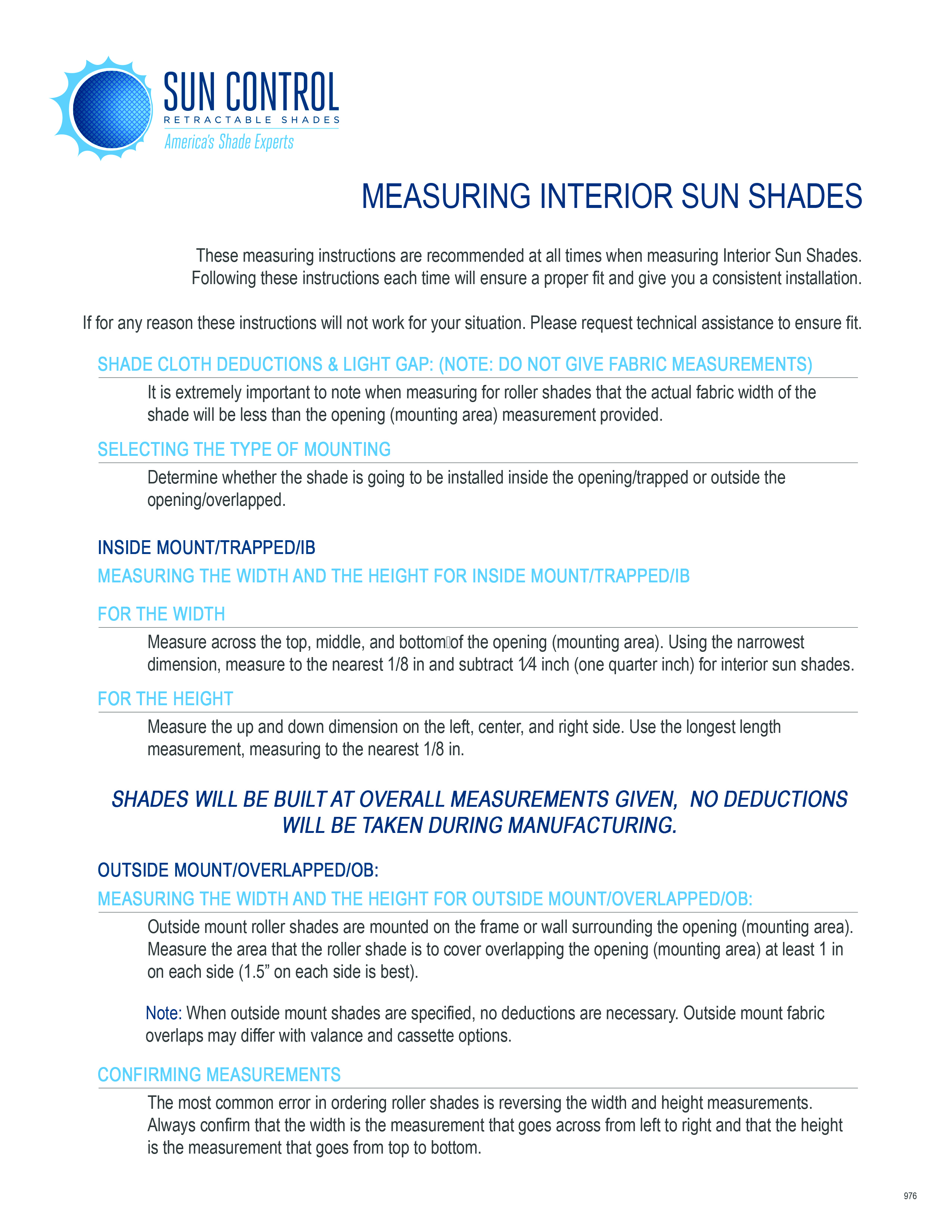 SUN CONTROL
RETRACTABLE SHADES
America's Shade Experts

MEASURING INTERIOR SUN SHADES

These measuring instructions are recommended at all times when measuring Interior Sun Shades. Following these instructions each time will ensure a proper fit and give you a consistent installation.

If for any reason these instructions will not work for your situation. Please request technical assistance to ensure fit.

SHADE CLOTH DEDUCTIONS & LIGHT GAP: (NOTE: DO NOT GIVE FABRIC MEASUREMENTS)

It is extremely important to note when measuring for roller shades that the actual fabric width of the shade will be less than the opening (mounting area) measurement provided.

SELECTING THE TYPE OF MOUNTING

Determine whether the shade is going to be installed inside the opening/trapped or outside the opening/overlapped.

INSIDE MOUNT/TRAPPED/IB

MEASURING THE WIDTH AND THE HEIGHT FOR INSIDE MOUNT/TRAPPED/IB

FOR THE WIDTH

Measure across the top, middle, and bottom of the opening (mounting area). Using the narrowest dimension, measure to the nearest 1/8 in and subtract 1⁄4 inch (one quarter inch) for interior sun shades.

FOR THE HEIGHT

Measure the up and down dimension on the left, center, and right side. Use the longest length measurement, measuring to the nearest 1/8 in.

SHADES WILL BE BUILT AT OVERALL MEASUREMENTS GIVEN, NO DEDUCTIONS WILL BE TAKEN DURING MANUFACTURING.

OUTSIDE MOUNT/OVERLAPPED/OB:

MEASURING THE WIDTH AND THE HEIGHT FOR OUTSIDE MOUNT/OVERLAPPED/OB:

Outside mount roller shades are mounted on the frame or wall surrounding the opening (mounting area). Measure the area that the roller shade is to cover overlapping the opening (mounting area) at least 1 in on each side (1.5” on each side is best).

Note: When outside mount shades are specified, no deductions are necessary. Outside mount fabric overlaps may differ with valance and cassette options.

CONFIRMING MEASUREMENTS

The most common error in ordering roller shades is reversing the width and height measurements. Always confirm that the width is the measurement that goes across from left to right and that the height is the measurement that goes from top to bottom.

976